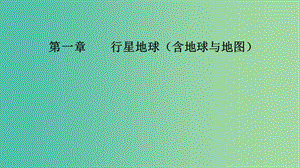 第一章　　行星地球（含地球与地图）